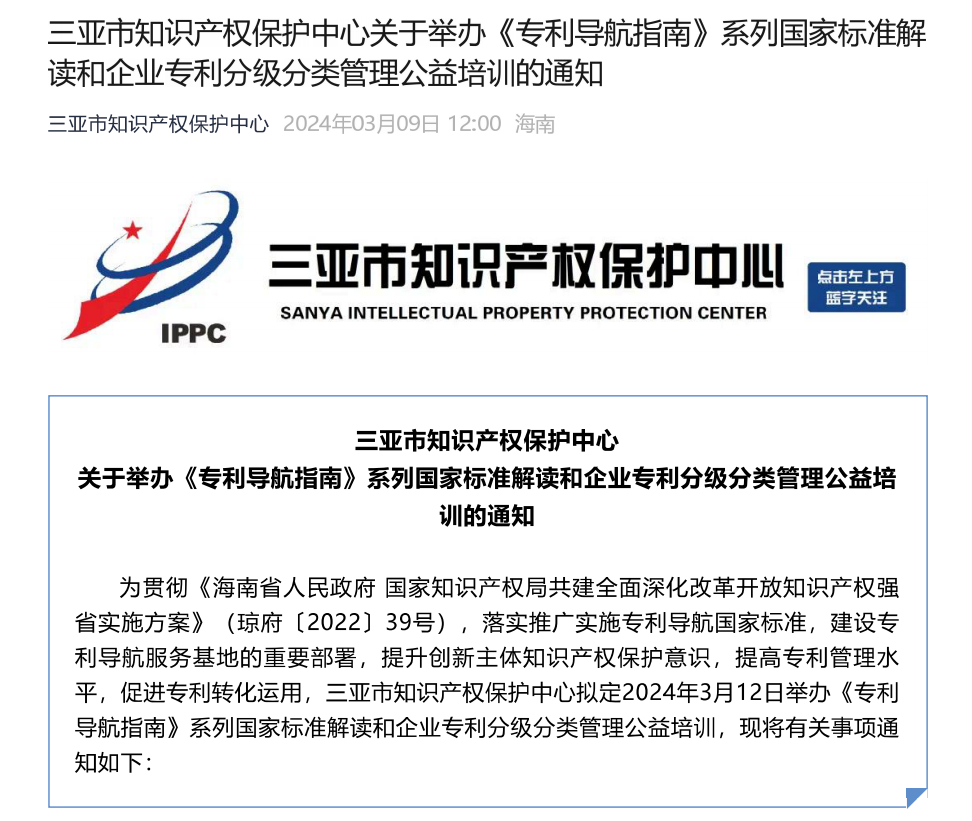 三亚市知识产权保护中心关于举办《专利导航指南》系列国家标准解读和企业专利分级分类管理公益培训的通知

三亚市知识产权保护中心 2024年03月09日 12:00 海南

IPPC

三亚市知识产权保护中心

SANYA INTELLECTUAL PROPERTY PROTECTION CENTER

点击左上方
蓝字关注

三亚市知识产权保护中心
关于举办《专利导航指南》系列国家标准解读和企业专利分级分类管理公益培训的通知

为贯彻《海南省人民政府 国家知识产权局共建全面深化改革开放知识产权强省实施方案》（琼府〔2022〕39号），落实推广实施专利导航国家标准，建设专利导航服务基地的重要部署，提升创新主体知识产权保护意识，提高专利管理水平，促进专利转化运用，三亚市知识产权保护中心拟定2024年3月12日举办《专利导航指南》系列国家标准解读和企业专利分级分类管理公益培训，现将有关事项通知如下：